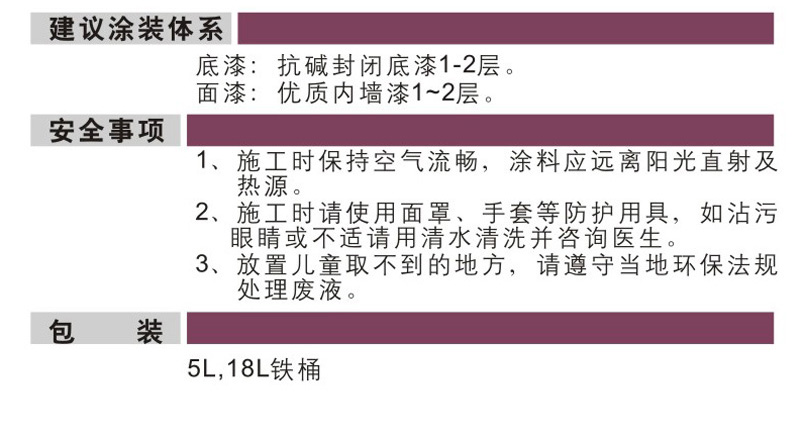 建议涂装体系

底漆：抗碱封闭底漆1-2层。
面漆：优质内墙漆1~2层。

安全事项

1、施工时保持空气流畅，涂料应远离阳光直射及热源。
2、施工时请使用面罩、手套等防护用具，如沾污眼睛或不适请用清水清洗并咨询医生。
3、放置儿童取不到的地方，请遵守当地环保法规处理废液。

包 装

5L,18L铁桶